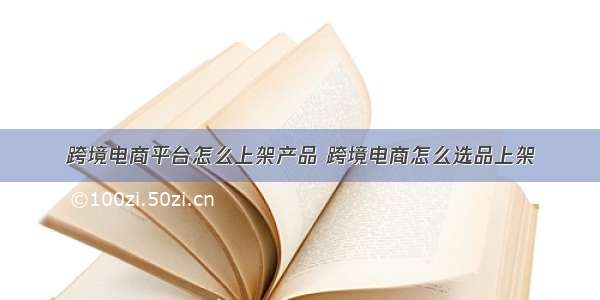 跨境电商平台怎么上架产品 跨境电商怎么选品上架

©100zl.50zi.cn